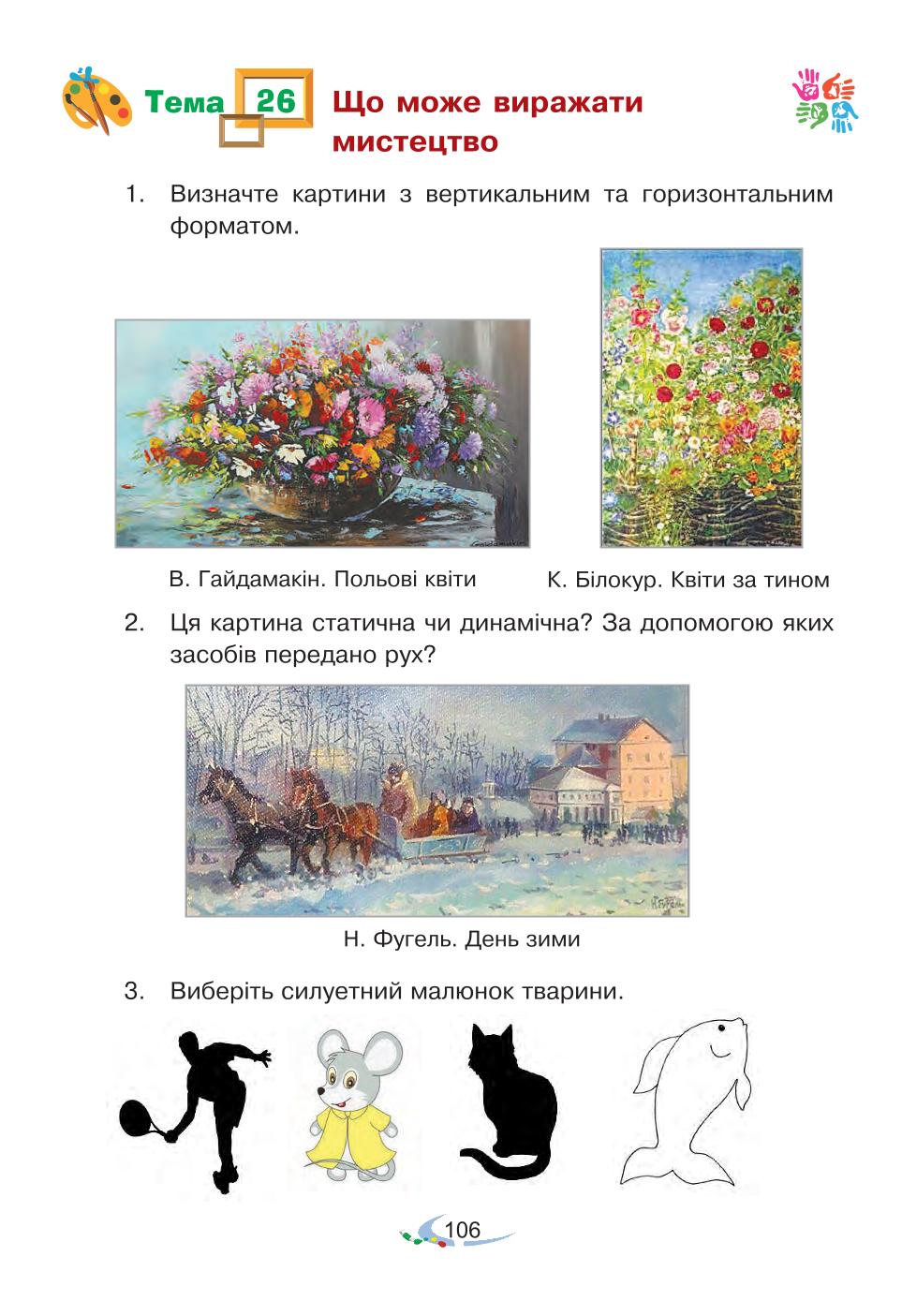 Тема 26 Що може виражати мистецтво

1. Визначте картини з вертикальним та горизонтальним форматом.

В. Гайдамакін. Польові квіти

К. Білокур. Квіти за тином

2. Ця картина статична чи динамічна? За допомогою яких засобів передано рух?

Н. Фугель. День зими

3. Виберіть силуетний малюнок тварини.

106